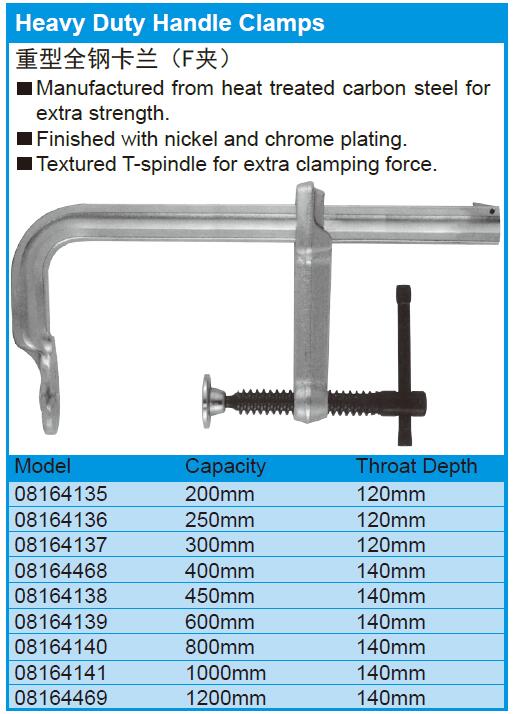 Heavy Duty Handle Clamps

重型全钢卡兰（F夹）

■ Manufactured from heat treated carbon steel for extra strength.
■ Finished with nickel and chrome plating.
■ Textured T-spindle for extra clamping force.

| Model | Capacity | Throat Depth |
|---|---|---|
| 08164135 | 200mm | 120mm |
| 08164136 | 250mm | 120mm |
| 08164137 | 300mm | 120mm |
| 08164468 | 400mm | 140mm |
| 08164138 | 450mm | 140mm |
| 08164139 | 600mm | 140mm |
| 08164140 | 800mm | 140mm |
| 08164141 | 1000mm | 140mm |
| 08164469 | 1200mm | 140mm |